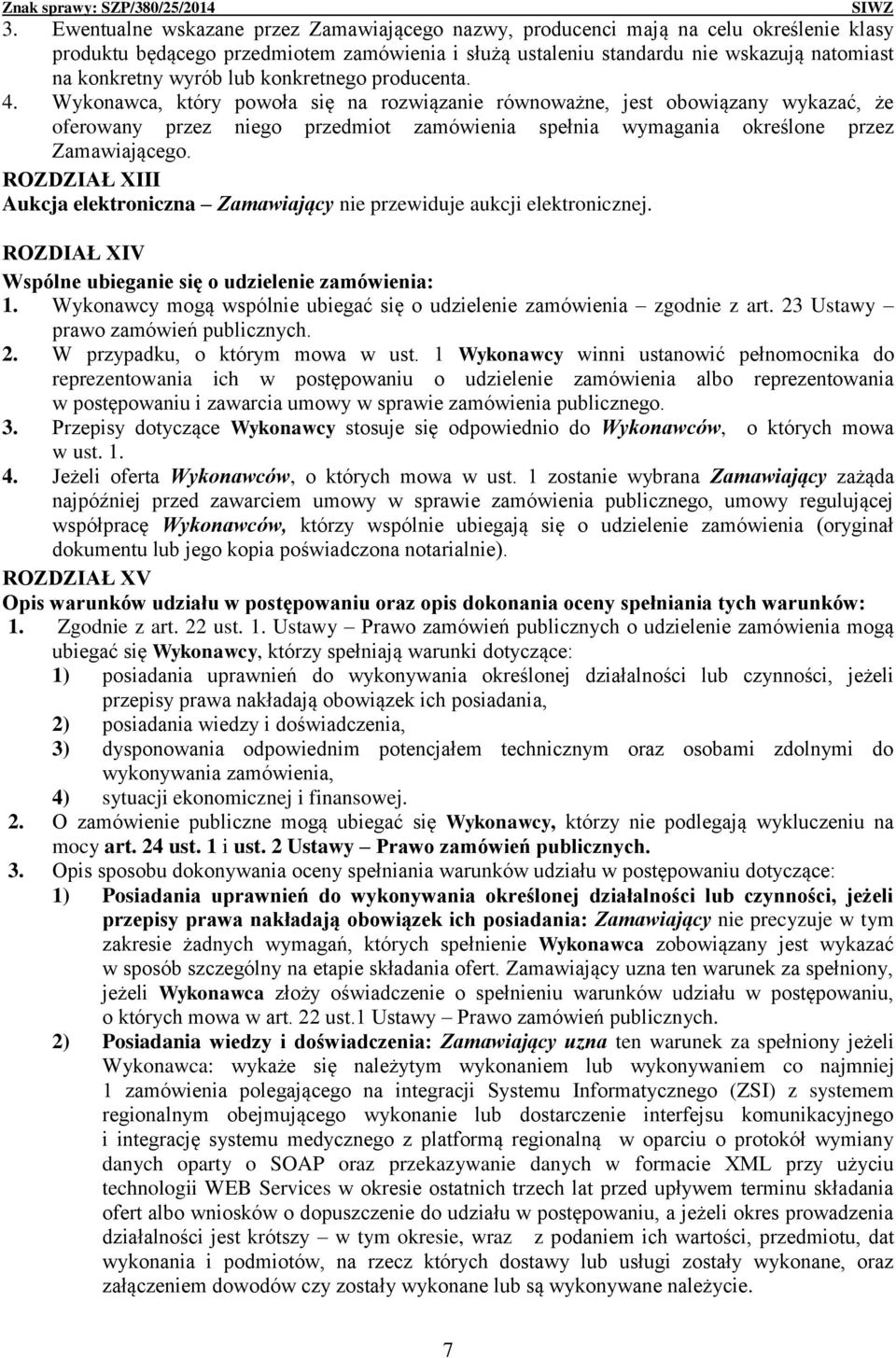 Znak sprawy: SZP/380/25/2014 SIWZ

3. Ewentualne wskazane przez Zamawiającego nazwy, producenci mają na celu określenie klasy produktu będącego przedmiotem zamówienia i służą ustaleniu standardu nie wskazują natomiast na konkretny wyrób lub konkretnego producenta.
4. Wykonawca, który powoła się na rozwiązanie równoważne, jest obowiązany wykazać, że oferowany przez niego przedmiot zamówienia spełnia wymagania określone przez Zamawiającego.

ROZDZIAŁ XIII
Aukcja elektroniczna – Zamawiający nie przewiduje aukcji elektronicznej.

ROZDIAŁ XIV
Wspólne ubieganie się o udzielenie zamówienia:
1. Wykonawcy mogą wspólnie ubiegać się o udzielenie zamówienia – zgodnie z art. 23 Ustawy – prawo zamówień publicznych.
2. W przypadku, o którym mowa w ust. 1 Wykonawcy winni ustanowić pełnomocnika do reprezentowania ich w postępowaniu o udzielenie zamówienia albo reprezentowania w postępowaniu i zawarcia umowy w sprawie zamówienia publicznego.
3. Przepisy dotyczące Wykonawcy stosuje się odpowiednio do Wykonawców, o których mowa w ust. 1.
4. Jeżeli oferta Wykonawców, o których mowa w ust. 1 zostanie wybrana Zamawiający zażąda najpóźniej przed zawarciem umowy w sprawie zamówienia publicznego, umowy regulującej współpracę Wykonawców, którzy wspólnie ubiegają się o udzielenie zamówienia (oryginał dokumentu lub jego kopia poświadczona notarialnie).

ROZDZIAŁ XV
Opis warunków udziału w postępowaniu oraz opis dokonania oceny spełniania tych warunków:
1. Zgodnie z art. 22 ust. 1. Ustawy – Prawo zamówień publicznych o udzielenie zamówienia mogą ubiegać się Wykonawcy, którzy spełniają warunki dotyczące:
1) posiadania uprawnień do wykonywania określonej działalności lub czynności, jeżeli przepisy prawa nakładają obowiązek ich posiadania,
2) posiadania wiedzy i doświadczenia,
3) dysponowania odpowiednim potencjałem technicznym oraz osobami zdolnymi do wykonywania zamówienia,
4) sytuacji ekonomicznej i finansowej.
2. O zamówienie publiczne mogą ubiegać się Wykonawcy, którzy nie podlegają wykluczeniu na mocy art. 24 ust. 1 i ust. 2 Ustawy – Prawo zamówień publicznych.
3. Opis sposobu dokonywania oceny spełniania warunków udziału w postępowaniu dotyczące:
1) Posiadania uprawnień do wykonywania określonej działalności lub czynności, jeżeli przepisy prawa nakładają obowiązek ich posiadania: Zamawiający nie precyzuje w tym zakresie żadnych wymagań, których spełnienie Wykonawca zobowiązany jest wykazać w sposób szczególny na etapie składania ofert. Zamawiający uzna ten warunek za spełniony, jeżeli Wykonawca złoży oświadczenie o spełnieniu warunków udziału w postępowaniu, o których mowa w art. 22 ust.1 Ustawy – Prawo zamówień publicznych.
2) Posiadania wiedzy i doświadczenia: Zamawiający uzna ten warunek za spełniony jeżeli Wykonawca: wykaże się należytym wykonaniem lub wykonywaniem co najmniej 1 zamówienia polegającego na integracji Systemu Informatycznego (ZSI) z systemem regionalnym obejmującego wykonanie lub dostarczenie interfejsu komunikacyjnego i integrację systemu medycznego z platformą regionalną w oparciu o protokół wymiany danych oparty o SOAP oraz przekazywanie danych w formacie XML przy użyciu technologii WEB Services w okresie ostatnich trzech lat przed upływem terminu składania ofert albo wniosków o dopuszczenie do udziału w postępowaniu, a jeżeli okres prowadzenia działalności jest krótszy – w tym okresie, wraz z podaniem ich wartości, przedmiotu, dat wykonania i podmiotów, na rzecz których dostawy lub usługi zostały wykonane, oraz załączeniem dowodów czy zostały wykonane lub są wykonywane należycie.

7